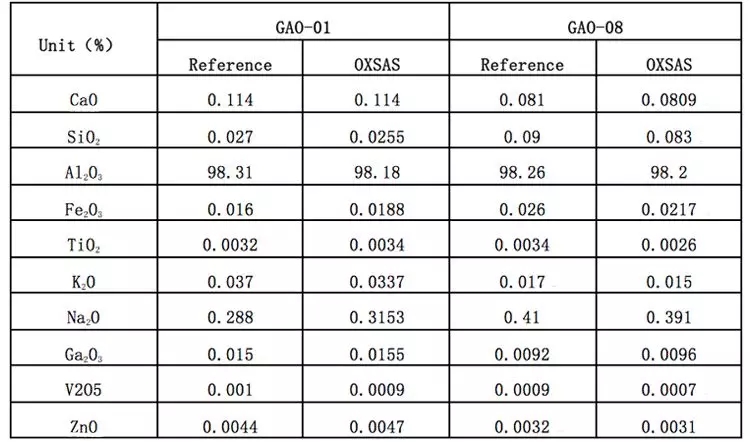 | Unit (%) | GAO-01 | | GAO-08 | |
|---|---|---|---|---|
| | Reference | OXSAS | Reference | OXSAS |
| CaO | 0.114 | 0.114 | 0.081 | 0.0809 |
| $SiO_2$ | 0.027 | 0.0255 | 0.09 | 0.083 |
| $Al_2O_3$ | 98.31 | 98.18 | 98.26 | 98.2 |
| $Fe_2O_3$ | 0.016 | 0.0188 | 0.026 | 0.0217 |
| $TiO_2$ | 0.0032 | 0.0034 | 0.0034 | 0.0026 |
| $K_2O$ | 0.037 | 0.0337 | 0.017 | 0.015 |
| $Na_2O$ | 0.288 | 0.3153 | 0.41 | 0.391 |
| $Ga_2O_3$ | 0.015 | 0.0155 | 0.0092 | 0.0096 |
| V2O5 | 0.001 | 0.0009 | 0.0009 | 0.0007 |
| ZnO | 0.0044 | 0.0047 | 0.0032 | 0.0031 |